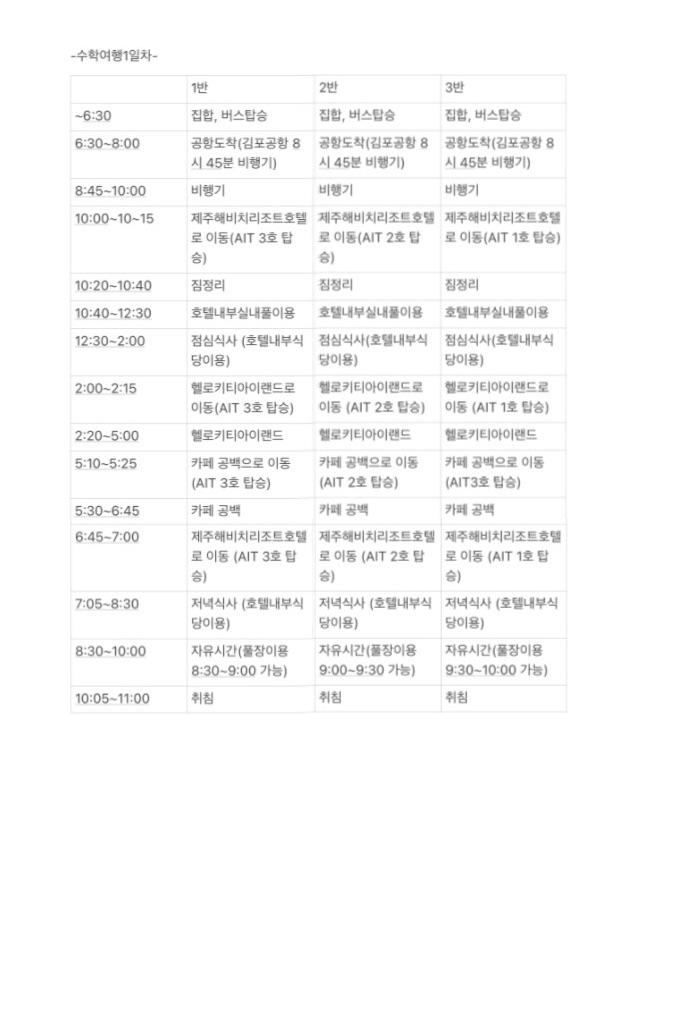 -수학여행1일차-

| | 1반 | 2반 | 3반 |
|---|---|---|---|
| ~6:30 | 집합, 버스탑승 | 집합, 버스탑승 | 집합, 버스탑승 |
| 6:30~8:00 | 공항도착(김포공항 8시 45분 비행기) | 공항도착(김포공항 8시 45분 비행기) | 공항도착(김포공항 8시 45분 비행기) |
| 8:45~10:00 | 비행기 | 비행기 | 비행기 |
| 10:00~10~15 | 제주해비치리조트호텔로 이동(AIT 3호 탑승) | 제주해비치리조트호텔로 이동(AIT 2호 탑승) | 제주해비치리조트호텔로 이동(AIT 1호 탑승) |
| 10:20~10:40 | 짐정리 | 짐정리 | 짐정리 |
| 10:40~12:30 | 호텔내부실내풀이용 | 호텔내부실내풀이용 | 호텔내부실내풀이용 |
| 12:30~2:00 | 점심식사 (호텔내부식당이용) | 점심식사(호텔내부식당이용) | 점심식사(호텔내부식당이용) |
| 2:00~2:15 | 헬로키티아이랜드로 이동(AIT 3호 탑승) | 헬로키티아이랜드로 이동 (AIT 2호 탑승) | 헬로키티아이랜드로 이동 (AIT 1호 탑승) |
| 2:20~5:00 | 헬로키티아이랜드 | 헬로키티아이랜드 | 헬로키티아이랜드 |
| 5:10~5:25 | 카페 공백으로 이동 (AIT 3호 탑승) | 카페 공백으로 이동 (AIT 2호 탑승) | 카페 공백으로 이동 (AIT3호 탑승) |
| 5:30~6:45 | 카페 공백 | 카페 공백 | 카페 공백 |
| 6:45~7:00 | 제주해비치리조트호텔로 이동 (AIT 3호 탑승) | 제주해비치리조트호텔로 이동 (AIT 2호 탑승) | 제주해비치리조트호텔로 이동 (AIT 1호 탑승) |
| 7:05~8:30 | 저녁식사 (호텔내부식당이용) | 저녁식사 (호텔내부식당이용) | 저녁식사 (호텔내부식당이용) |
| 8:30~10:00 | 자유시간(풀장이용 8:30~9:00 가능) | 자유시간(풀장이용 9:00~9:30 가능) | 자유시간(풀장이용 9:30~10:00 가능) |
| 10:05~11:00 | 취침 | 취침 | 취침 |